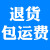 退货
包运费